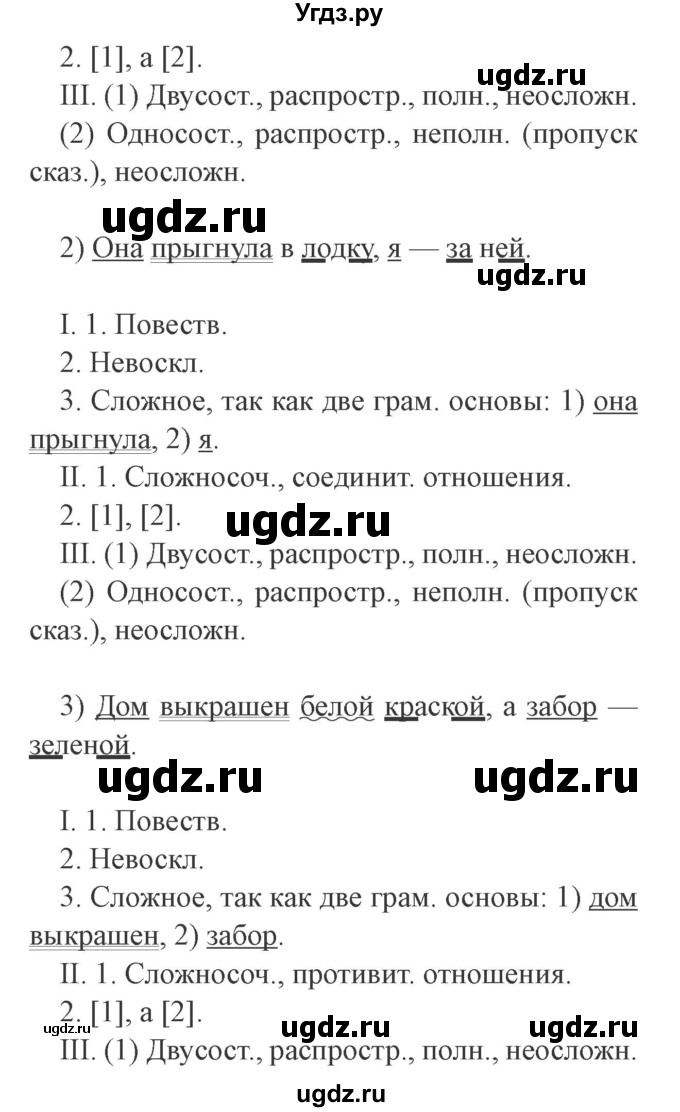 Угдз.ру

2. [1], а [2].

ugdz.ru

III. (1) Двусост., распростр., полн., неосложн.

(2) Односост., распростр., неполн. (пропуск сказ.), неосложн.

ugdz.ru

2) Она прыгнула в лодку, я — за ней.

ugdz.ru

I. 1. Повеств.

2. Невоскл.

3. Сложное, так как две грам. основы: 1) она прыгнула, 2) я.

II. 1. Сложносоч., соединит. отношения.

2. [1], [2].

ugdz.ru

III. (1) Двусост., распростр., полн., неосложн.

(2) Односост., распростр., неполн. (пропуск сказ.), неосложн.

3) Дом выкрашен белой краской, а забор — зеленой.

ugdz.ru ugdz.ru

I. 1. Повеств.

2. Невоскл.

3. Сложное, так как две грам. основы: 1) дом выкрашен, 2) забор.

II. 1. Сложносоч., противит. отношения.

2. [1], а [2].

ugdz.ru ugdz.ru ugdz.ru

III. (1) Двусост., распростр., полн., неосложн.

ugdz.ru